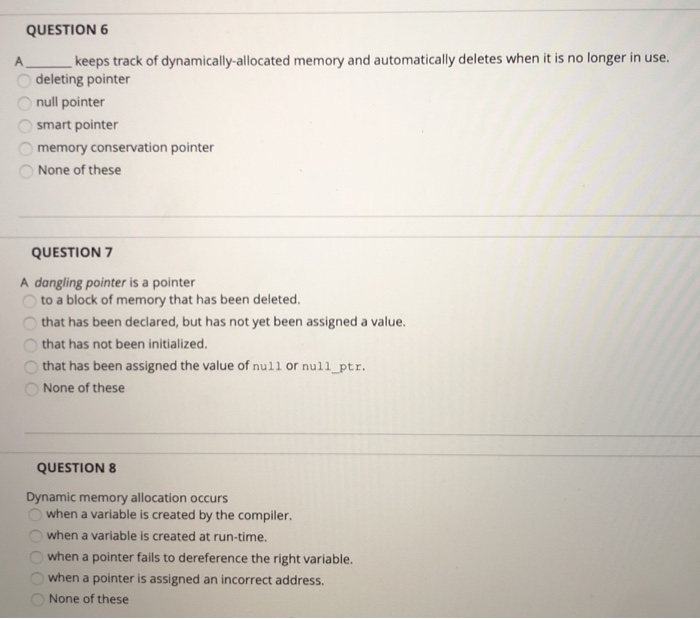 QUESTION 6

A ______ keeps track of dynamically-allocated memory and automatically deletes when it is no longer in use.
deleting pointer
null pointer
smart pointer
memory conservation pointer
None of these

QUESTION 7

A dangling pointer is a pointer
to a block of memory that has been deleted.
that has been declared, but has not yet been assigned a value.
that has not been initialized.
that has been assigned the value of null or null_ptr.
None of these

QUESTION 8

Dynamic memory allocation occurs
when a variable is created by the compiler.
when a variable is created at run-time.
when a pointer fails to dereference the right variable.
when a pointer is assigned an incorrect address.
None of these